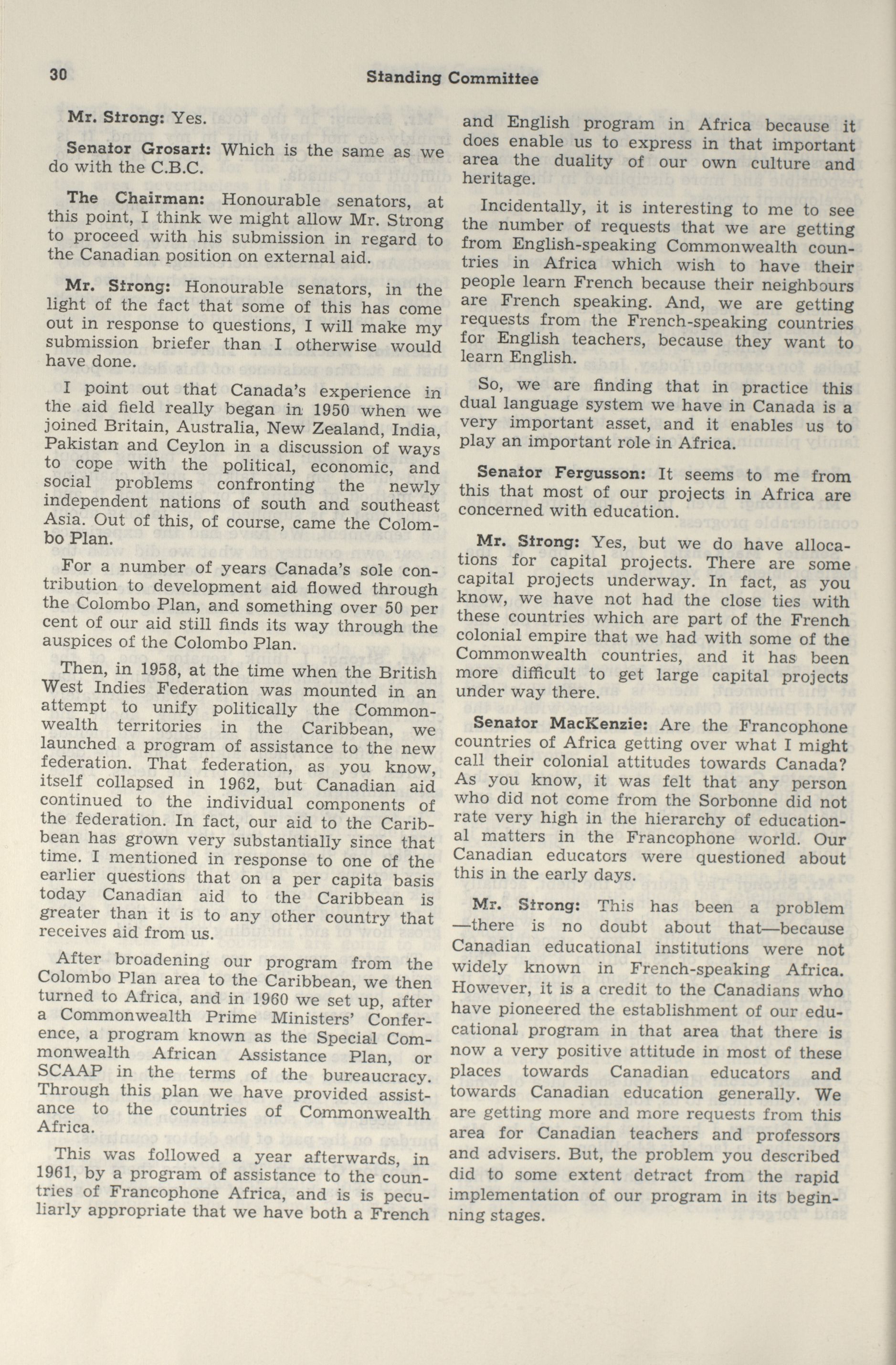 30 Standing Committee

Mr. Strong: Yes.

Senator Grosart: Which is the same as we do with the C.B.C.

The Chairman: Honourable senators, at this point, I think we might allow Mr. Strong to proceed with his submission in regard to the Canadian position on external aid.

Mr. Strong: Honourable senators, in the light of the fact that some of this has come out in response to questions, I will make my submission briefer than I otherwise would have done.

I point out that Canada's experience in the aid field really began in 1950 when we joined Britain, Australia, New Zealand, India, Pakistan and Ceylon in a discussion of ways to cope with the political, economic, and social problems confronting the newly independent nations of south and southeast Asia. Out of this, of course, came the Colombo Plan.

For a number of years Canada's sole contribution to development aid flowed through the Colombo Plan, and something over 50 per cent of our aid still finds its way through the auspices of the Colombo Plan.

Then, in 1958, at the time when the British West Indies Federation was mounted in an attempt to unify politically the Commonwealth territories in the Caribbean, we launched a program of assistance to the new federation. That federation, as you know, itself collapsed in 1962, but Canadian aid continued to the individual components of the federation. In fact, our aid to the Caribbean has grown very substantially since that time. I mentioned in response to one of the earlier questions that on a per capita basis today Canadian aid to the Caribbean is greater than it is to any other country that receives aid from us.

After broadening our program from the Colombo Plan area to the Caribbean, we then turned to Africa, and in 1960 we set up, after a Commonwealth Prime Ministers' Conference, a program known as the Special Commonwealth African Assistance Plan, or SCAAP in the terms of the bureaucracy. Through this plan we have provided assistance to the countries of Commonwealth Africa.

This was followed a year afterwards, in 1961, by a program of assistance to the countries of Francophone Africa, and is is peculiarly appropriate that we have both a French and English program in Africa because it does enable us to express in that important area the duality of our own culture and heritage.

Incidentally, it is interesting to me to see the number of requests that we are getting from English-speaking Commonwealth countries in Africa which wish to have their people learn French because their neighbours are French speaking. And, we are getting requests from the French-speaking countries for English teachers, because they want to learn English.

So, we are finding that in practice this dual language system we have in Canada is a very important asset, and it enables us to play an important role in Africa.

Senator Fergusson: It seems to me from this that most of our projects in Africa are concerned with education.

Mr. Strong: Yes, but we do have allocations for capital projects. There are some capital projects underway. In fact, as you know, we have not had the close ties with these countries which are part of the French colonial empire that we had with some of the Commonwealth countries, and it has been more difficult to get large capital projects under way there.

Senator MacKenzie: Are the Francophone countries of Africa getting over what I might call their colonial attitudes towards Canada? As you know, it was felt that any person who did not come from the Sorbonne did not rate very high in the hierarchy of educational matters in the Francophone world. Our Canadian educators were questioned about this in the early days.

Mr. Strong: This has been a problem —there is no doubt about that—because Canadian educational institutions were not widely known in French-speaking Africa. However, it is a credit to the Canadians who have pioneered the establishment of our educational program in that area that there is now a very positive attitude in most of these places towards Canadian educators and towards Canadian education generally. We are getting more and more requests from this area for Canadian teachers and professors and advisers. But, the problem you described did to some extent detract from the rapid implementation of our program in its beginning stages.